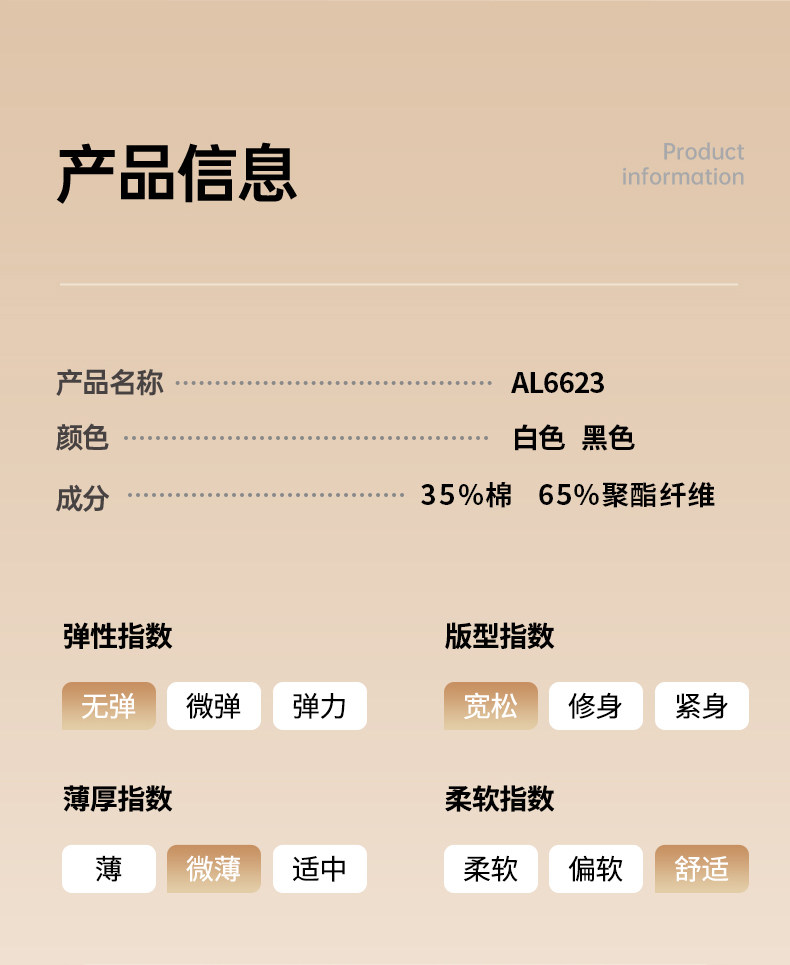 产品信息

Product
information

产品名称 AL6623
颜色 白色 黑色
成分 35%棉 65%聚酯纤维

弹性指数
无弹 微弹 弹力

版型指数
宽松 修身 紧身

薄厚指数
薄 微薄 适中

柔软指数
柔软 偏软 舒适